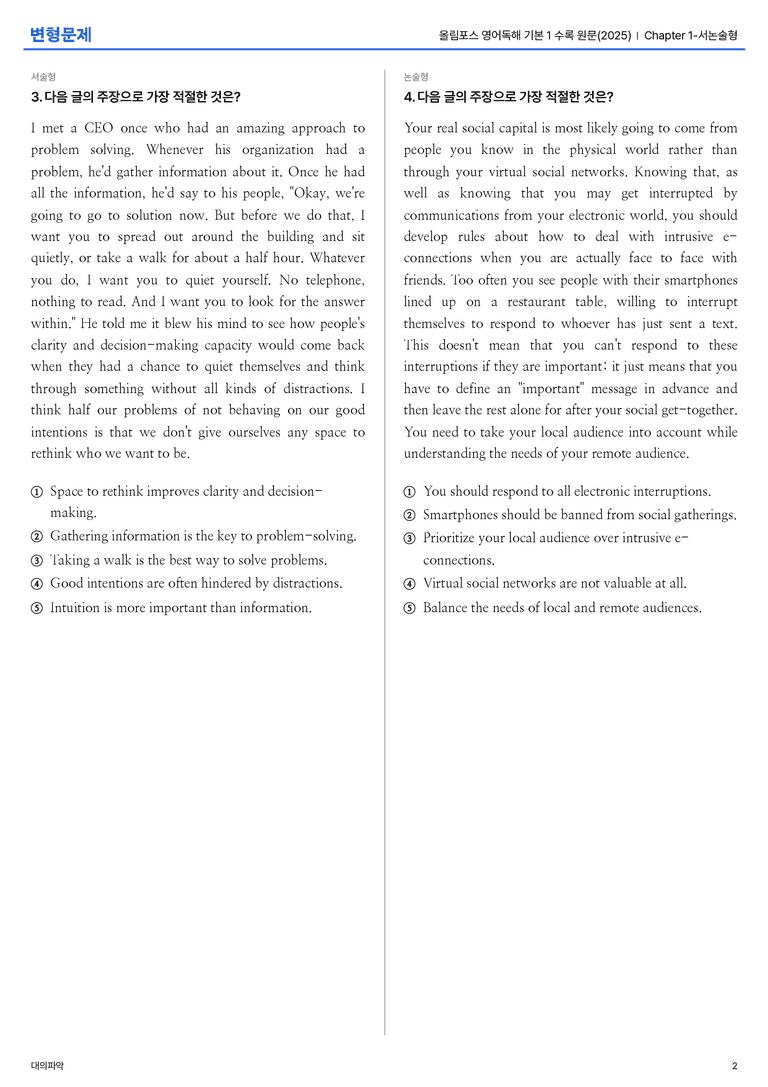 변형문제

올림포스 영어독해 기본 1 수록 원문(2025) | Chapter 1-서논술형

서술형

3. 다음 글의 주장으로 가장 적절한 것은?

I met a CEO once who had an amazing approach to problem solving. Whenever his organization had a problem, he'd gather information about it. Once he had all the information, he'd say to his people, "Okay, we're going to go to solution now. But before we do that, I want you to spread out around the building and sit quietly, or take a walk for about a half hour. Whatever you do, I want you to quiet yourself. No telephone, nothing to read. And I want you to look for the answer within." He told me it blew his mind to see how people's clarity and decision-making capacity would come back when they had a chance to quiet themselves and think through something without all kinds of distractions. I think half our problems of not behaving on our good intentions is that we don't give ourselves any space to rethink who we want to be.

① Space to rethink improves clarity and decision-making.
② Gathering information is the key to problem-solving.
③ Taking a walk is the best way to solve problems.
④ Good intentions are often hindered by distractions.
⑤ Intuition is more important than information.

논술형

4. 다음 글의 주장으로 가장 적절한 것은?

Your real social capital is most likely going to come from people you know in the physical world rather than through your virtual social networks. Knowing that, as well as knowing that you may get interrupted by communications from your electronic world, you should develop rules about how to deal with intrusive e-connections when you are actually face to face with friends. Too often you see people with their smartphones lined up on a restaurant table, willing to interrupt themselves to respond to whoever has just sent a text. This doesn't mean that you can't respond to these interruptions if they are important; it just means that you have to define an "important" message in advance and then leave the rest alone for after your social get-together. You need to take your local audience into account while understanding the needs of your remote audience.

① You should respond to all electronic interruptions.
② Smartphones should be banned from social gatherings.
③ Prioritize your local audience over intrusive e-connections.
④ Virtual social networks are not valuable at all.
⑤ Balance the needs of local and remote audiences.

대의파악

2